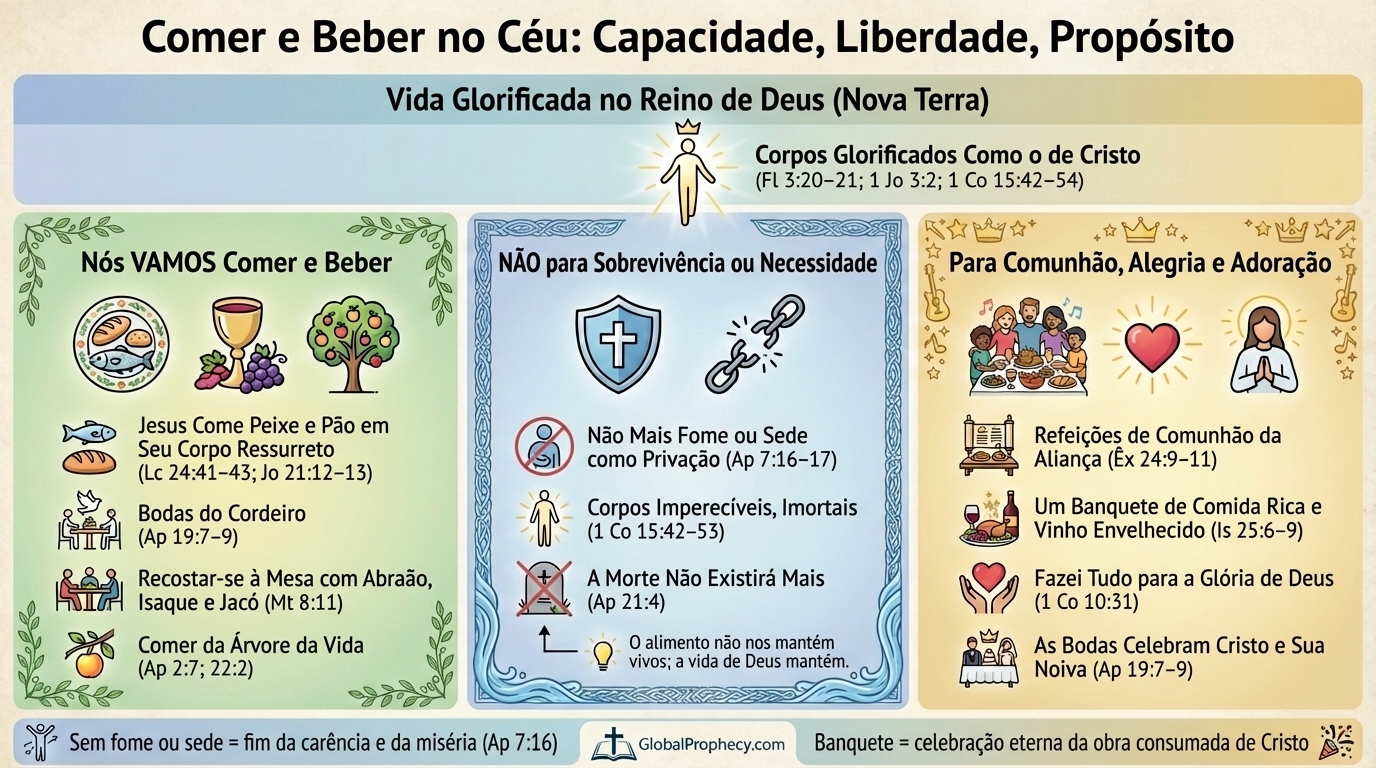 Comer e Beber no Céu: Capacidade, Liberdade, Propósito

Vida Glorificada no Reino de Deus (Nova Terra)

Corpos Glorificados Como o de Cristo
(Fl 3:20–21; 1 Jo 3:2; 1 Co 15:42–54)

Nós VAMOS Comer e Beber

Jesus Come Peixe e Pão em Seu Corpo Ressurreto
(Lc 24:41–43; Jo 21:12–13)

Bodas do Cordeiro
(Ap 19:7–9)

Recostar-se à Mesa com Abraão, Isaque e Jacó (Mt 8:11)

Comer da Árvore da Vida
(Ap 2:7; 22:2)

NÃO para Sobrevivência ou Necessidade

Não Mais Fome ou Sede como Privação (Ap 7:16–17)

Corpos Imperecíveis, Imortais
(1 Co 15:42–53)

A Morte Não Existirá Mais
(Ap 21:4)

O alimento não nos mantém vivos; a vida de Deus mantém.

Para Comunhão, Alegria e Adoração

Refeições de Comunhão da Aliança (Êx 24:9–11)

Um Banquete de Comida Rica e Vinho Envelhecido (Is 25:6–9)

Fazei Tudo para a Glória de Deus
(1 Co 10:31)

As Bodas Celebram Cristo e Sua Noiva (Ap 19:7–9)

Sem fome ou sede = fim da carência e da miséria (Ap 7:16)

GlobalProphecy.com

Banquete = celebração eterna da obra consumada de Cristo